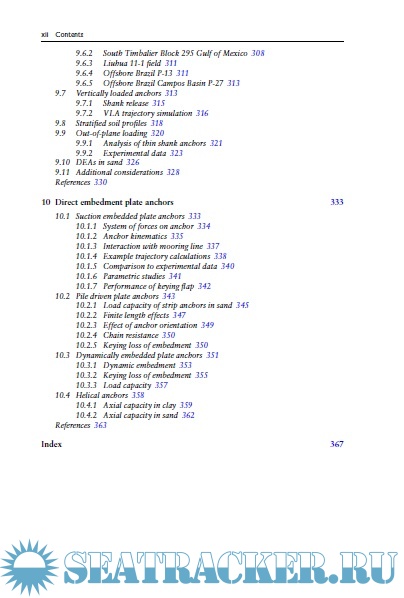 xii Contents

9.6.2 South Timbalier Block 295 Gulf of Mexico 308
9.6.3 Liuhua 11-1 field 311
9.6.4 Offshore Brazil P-13 311
9.6.5 Offshore Brazil Campos Basin P-27 313
9.7 Vertically loaded anchors 313
9.7.1 Shank release 315
9.7.2 VLA trajectory simulation 316
9.8 Stratified soil profiles 318
9.9 Out-of-plane loading 320
9.9.1 Analysis of thin shank anchors 321
9.9.2 Experimental data 323
9.10 DEAs in sand 326
9.11 Additional considerations 328
References 330

10 Direct embedment plate anchors 333

10.1 Suction embedded plate anchors 333
10.1.1 System of forces on anchor 334
10.1.2 Anchor kinematics 335
10.1.3 Interaction with mooring line 337
10.1.4 Example trajectory calculations 338
10.1.5 Comparison to experimental data 340
10.1.6 Parametric studies 341
10.1.7 Performance of keying flap 342
10.2 Pile driven plate anchors 343
10.2.1 Load capacity of strip anchors in sand 345
10.2.2 Finite length effects 347
10.2.3 Effect of anchor orientation 349
10.2.4 Chain resistance 350
10.2.5 Keying loss of embedment 350
10.3 Dynamically embedded plate anchors 351
10.3.1 Dynamic embedment 353
10.3.2 Keying loss of embedment 355
10.3.3 Load capacity 357
10.4 Helical anchors 358
10.4.1 Axial capacity in clay 359
10.4.2 Axial capacity in sand 362
References 363

Index 367

SEATRACKER.RU